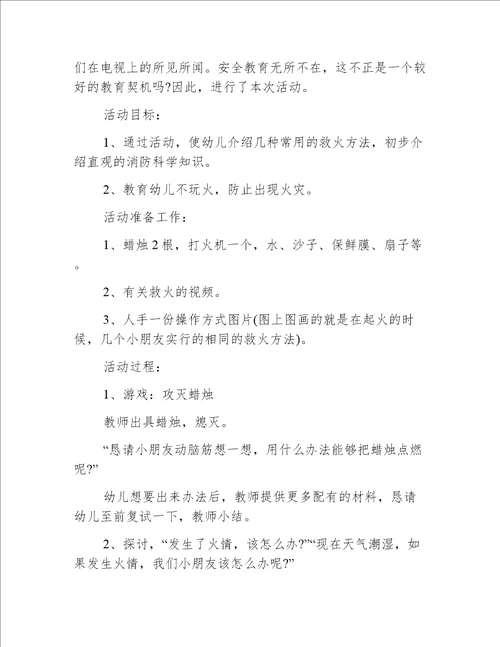 们在电视上的所见所闻。安全教育无所不在，这不正是一个较好的教育契机吗?因此，进行了本次活动。

活动目标：

1、通过活动，使幼儿介绍几种常用的救火方法，初步介绍直观的消防科学知识。

2、教育幼儿不玩火，防止出现火灾。

活动准备工作：

1、蜡烛2根，打火机一个，水、沙子、保鲜膜、扇子等。

2、有关救火的视频。

3、人手一份操作方式图片(图上图画的就是在起火的时候，几个小朋友实行的相同的救火方法)。

活动过程：

1、游戏：攻灭蜡烛

教师出具蜡烛，熄灭。

“恳请小朋友动脑筋想一想，用什么办法能够把蜡烛点燃呢?”

幼儿想要出来办法后，教师提供更多配有的材料，恳请幼儿至前复试一下，教师小结。

2、探讨，“发生了火情，该怎么办?”“现在天气潮湿，如果发生火情，我们小朋友该怎么办呢?”